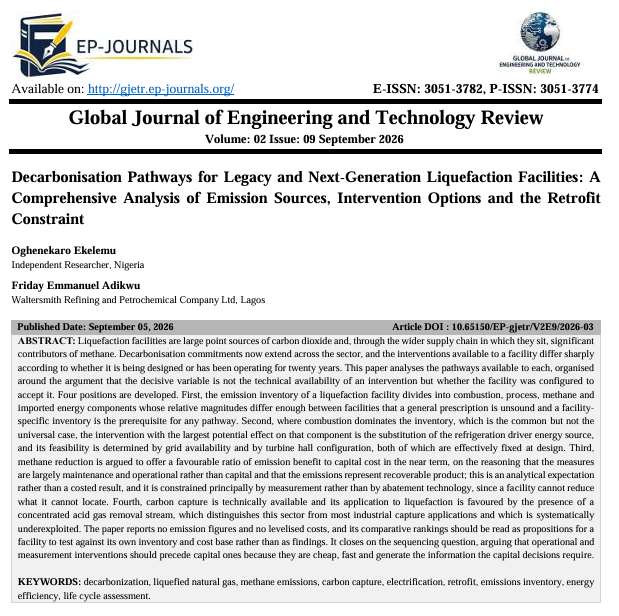 EP-JOURNALS

GLOBAL JOURNAL OF ENGINEERING AND TECHNOLOGY REVIEW

Available on: http://gjetr.ep-journals.org/

E-ISSN: 3051-3782, P-ISSN: 3051-3774

Global Journal of Engineering and Technology Review

Volume: 02 Issue: 09 September 2026

Decarbonisation Pathways for Legacy and Next-Generation Liquefaction Facilities: A Comprehensive Analysis of Emission Sources, Intervention Options and the Retrofit Constraint

Oghenekaro Ekelemu
Independent Researcher, Nigeria

Friday Emmanuel Adikwu
Waltersmith Refining and Petrochemical Company Ltd, Lagos

Published Date: September 05, 2026

Article DOI : 10.65150/EP-gjetr/V2E9/2026-03

ABSTRACT: Liquefaction facilities are large point sources of carbon dioxide and, through the wider supply chain in which they sit, significant contributors of methane. Decarbonisation commitments now extend across the sector, and the interventions available to a facility differ sharply according to whether it is being designed or has been operating for twenty years. This paper analyses the pathways available to each, organised around the argument that the decisive variable is not the technical availability of an intervention but whether the facility was configured to accept it. Four positions are developed. First, the emission inventory of a liquefaction facility divides into combustion, process, methane and imported energy components whose relative magnitudes differ enough between facilities that a general prescription is unsound and a facility-specific inventory is the prerequisite for any pathway. Second, where combustion dominates the inventory, which is the common but not the universal case, the intervention with the largest potential effect on that component is the substitution of the refrigeration driver energy source, and its feasibility is determined by grid availability and by turbine hall configuration, both of which are effectively fixed at design. Third, methane reduction is argued to offer a favourable ratio of emission benefit to capital cost in the near term, on the reasoning that the measures are largely maintenance and operational rather than capital and that the emissions represent recoverable product; this is an analytical expectation rather than a costed result, and it is constrained principally by measurement rather than by abatement technology, since a facility cannot reduce what it cannot locate. Fourth, carbon capture is technically available and its application to liquefaction is favoured by the presence of a concentrated acid gas removal stream, which distinguishes this sector from most industrial capture applications and which is systematically underexploited. The paper reports no emission figures and no levelised costs, and its comparative rankings should be read as propositions for a facility to test against its own inventory and cost base rather than as findings. It closes on the sequencing question, arguing that operational and measurement interventions should precede capital ones because they are cheap, fast and generate the information the capital decisions require.

KEYWORDS: decarbonization, liquefied natural gas, methane emissions, carbon capture, electrification, retrofit, emissions inventory, energy efficiency, life cycle assessment.